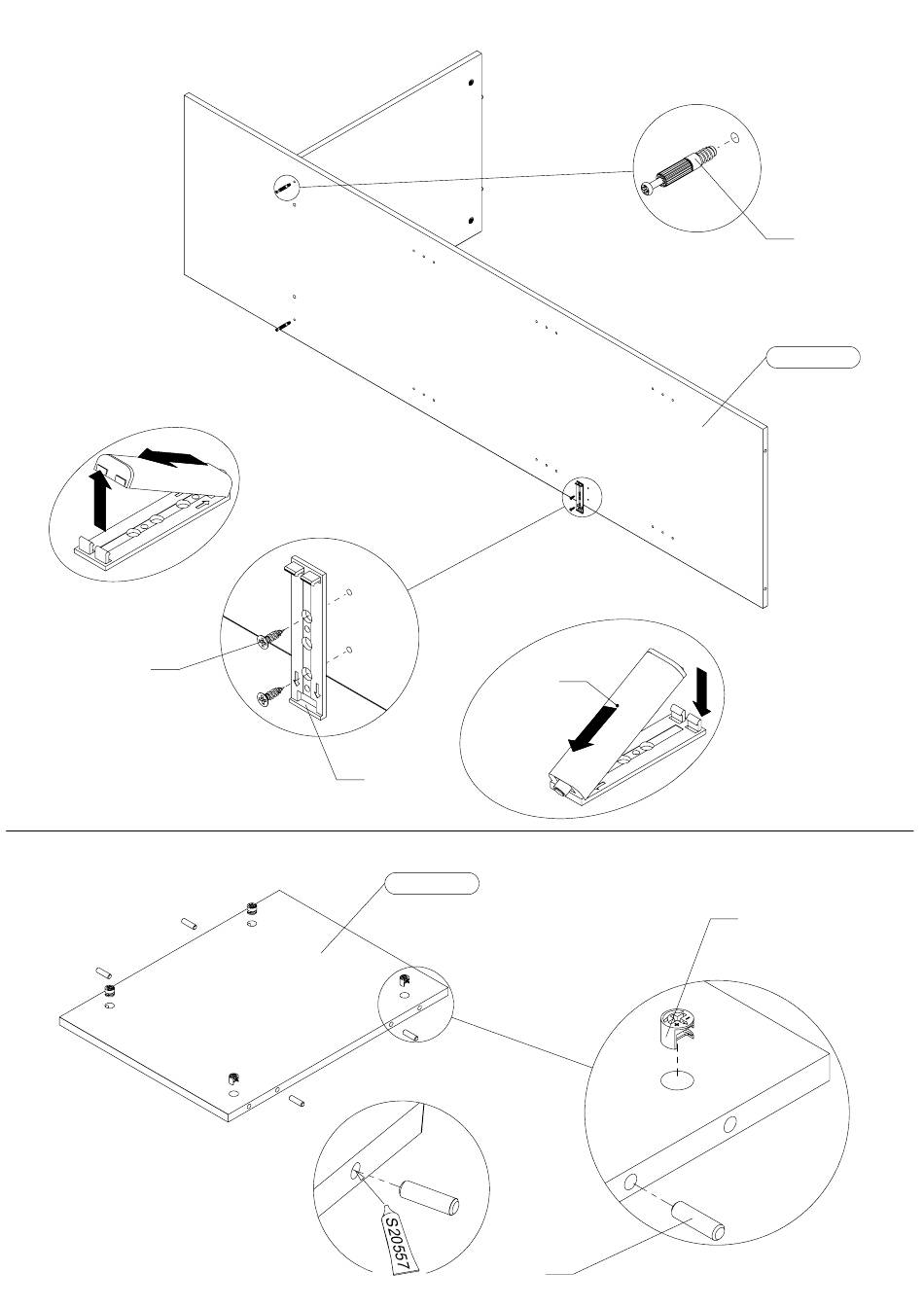 S20557